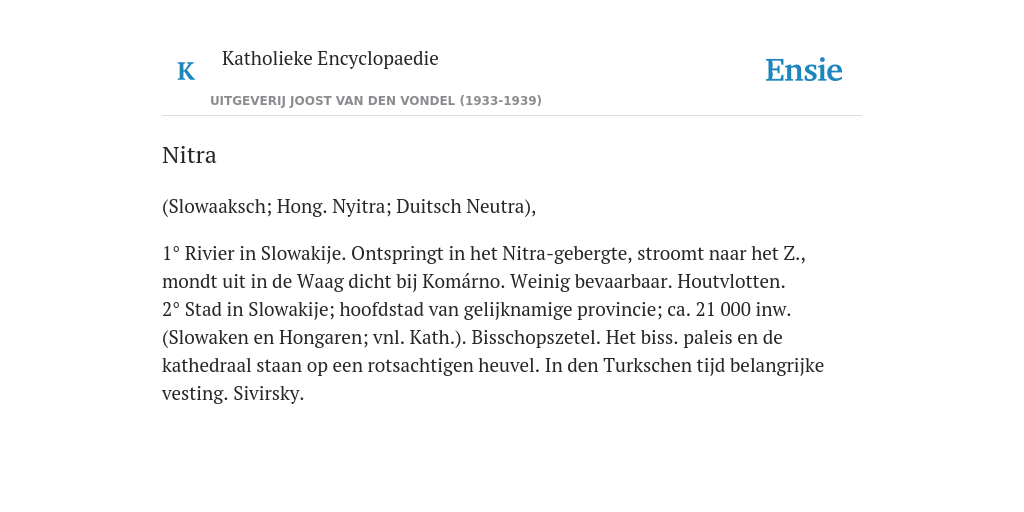 K

Katholieke Encyclopaedie

UITGEVERIJ JOOST VAN DEN VONDEL (1933-1939)

Ensie

Nitra

(Slowaaksch; Hong. Nyitra; Duitsch Neutra),

1° Rivier in Slowakije. Ontspringt in het Nitra-gebergte, stroomt naar het Z., mondt uit in de Waag dicht bij Komárno. Weinig bevaarbaar. Houtvlotten.
2° Stad in Slowakije; hoofdstad van gelijknamige provincie; ca. 21 000 inw. (Slowaken en Hongaren; vnl. Kath.). Bisschopszetel. Het biss. paleis en de kathedraal staan op een rotsachtigen heuvel. In den Turkschen tijd belangrijke vesting. Sivirsky.